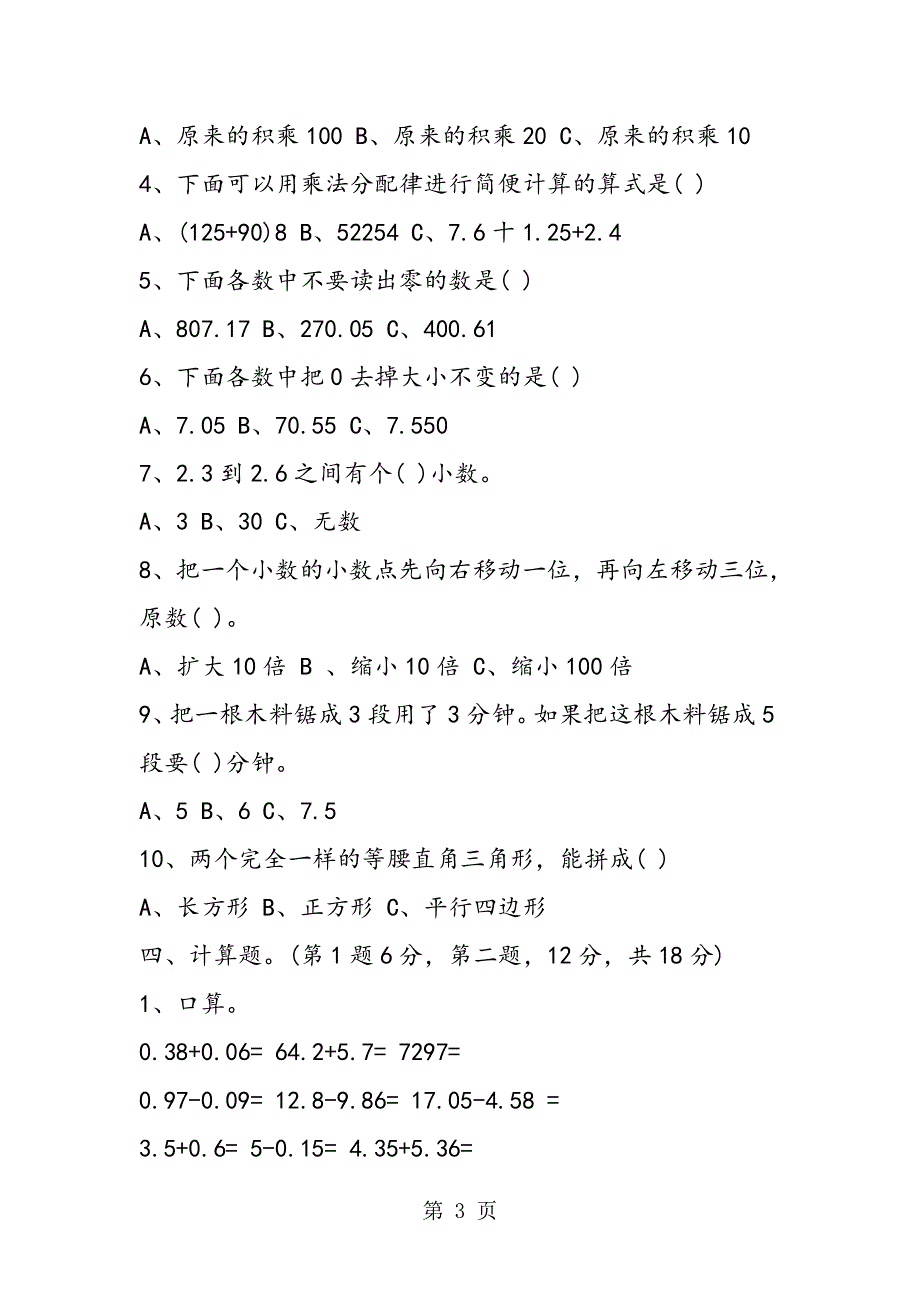 A、原来的积乘 100 B、原来的积乘 20 C、原来的积乘 10

4、下面可以用乘法分配律进行简便计算的算式是( )

A、(125+90)8 B、52254 C、7.6 十 1.25+2.4

5、下面各数中不要读出零的数是( )

A、807.17 B、270.05 C、400.61

6、下面各数中把 0 去掉大小不变的是( )

A、7.05 B、70.55 C、7.550

7、2.3 到 2.6 之间有个( )小数。

A、3 B、30 C、无数

8、把一个小数的小数点先向右移动一位，再向左移动三位，原数( )。

A、扩大 10 倍 B 、缩小 10 倍 C、缩小 100 倍

9、把一根木料锯成 3 段用了 3 分钟。如果把这根木料锯成 5 段要( )分钟。

A、5 B、6 C、7.5

10、两个完全一样的等腰直角三角形，能拼成( )

A、长方形 B、正方形 C、平行四边形

四、计算题。(第 1 题 6 分，第二题，12 分，共 18 分)

1、口算。

0.38+0.06= 64.2+5.7= 7297=

0.97-0.09= 12.8-9.86= 17.05-4.58 =

3.5+0.6= 5-0.15= 4.35+5.36=

第 3 页